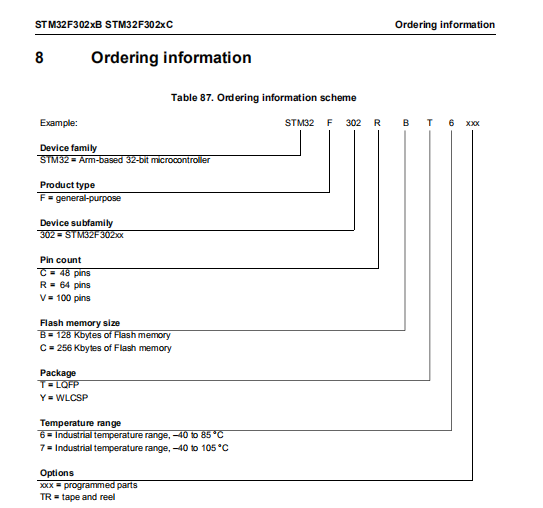 STM32F302xB STM32F302xC Ordering information

8 Ordering information

Table 87. Ordering information scheme

Example: STM32 F 302 R B T 6 xxx

Device family
STM32 = Arm-based 32-bit microcontroller

Product type
F = general-purpose

Device subfamily
302 = STM32F302xx

Pin count
C = 48 pins
R = 64 pins
V = 100 pins

Flash memory size
B = 128 Kbytes of Flash memory
C = 256 Kbytes of Flash memory

Package
T = LQFP
Y = WLCSP

Temperature range
6 = Industrial temperature range, –40 to 85 °C
7 = Industrial temperature range, –40 to 105 °C

Options
xxx = programmed parts
TR = tape and reel